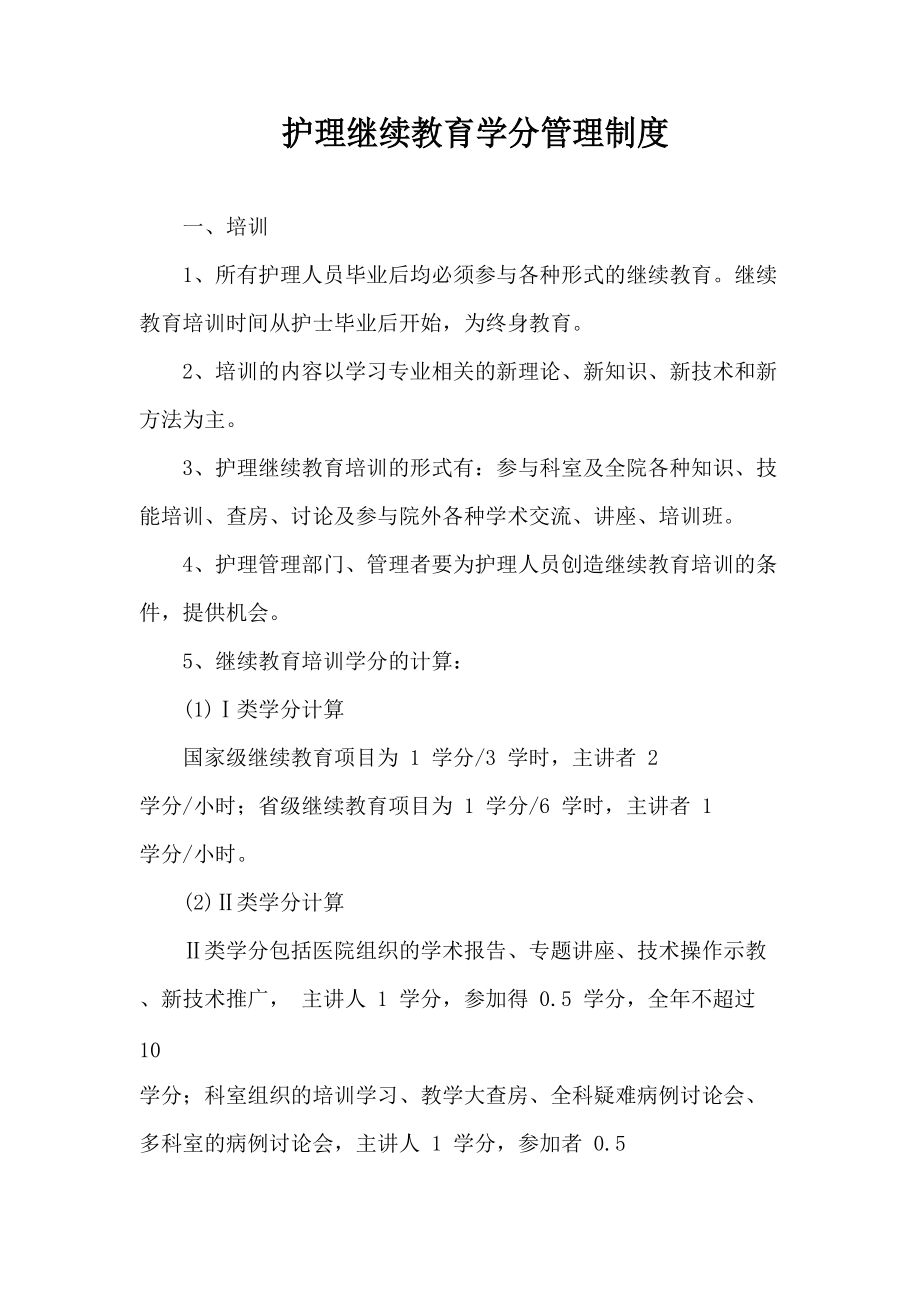 护理继续教育学分管理制度

一、培训

1、所有护理人员毕业后均必须参与各种形式的继续教育。继续教育培训时间从护士毕业后开始，为终身教育。

2、培训的内容以学习专业相关的新理论、新知识、新技术和新方法为主。

3、护理继续教育培训的形式有：参与科室及全院各种知识、技能培训、查房、讨论及参与院外各种学术交流、讲座、培训班。

4、护理管理部门、管理者要为护理人员创造继续教育培训的条件，提供机会。

5、继续教育培训学分的计算：

(1)Ⅰ类学分计算

国家级继续教育项目为 1 学分/3 学时，主讲者 2 学分/小时；省级继续教育项目为 1 学分/6 学时，主讲者 1 学分/小时。

(2)Ⅱ类学分计算

Ⅱ类学分包括医院组织的学术报告、专题讲座、技术操作示教、新技术推广， 主讲人 1 学分，参加得 0.5 学分，全年不超过 10 学分；科室组织的培训学习、教学大查房、全科疑难病例讨论会、多科室的病例讨论会，主讲人 1 学分，参加者 0.5